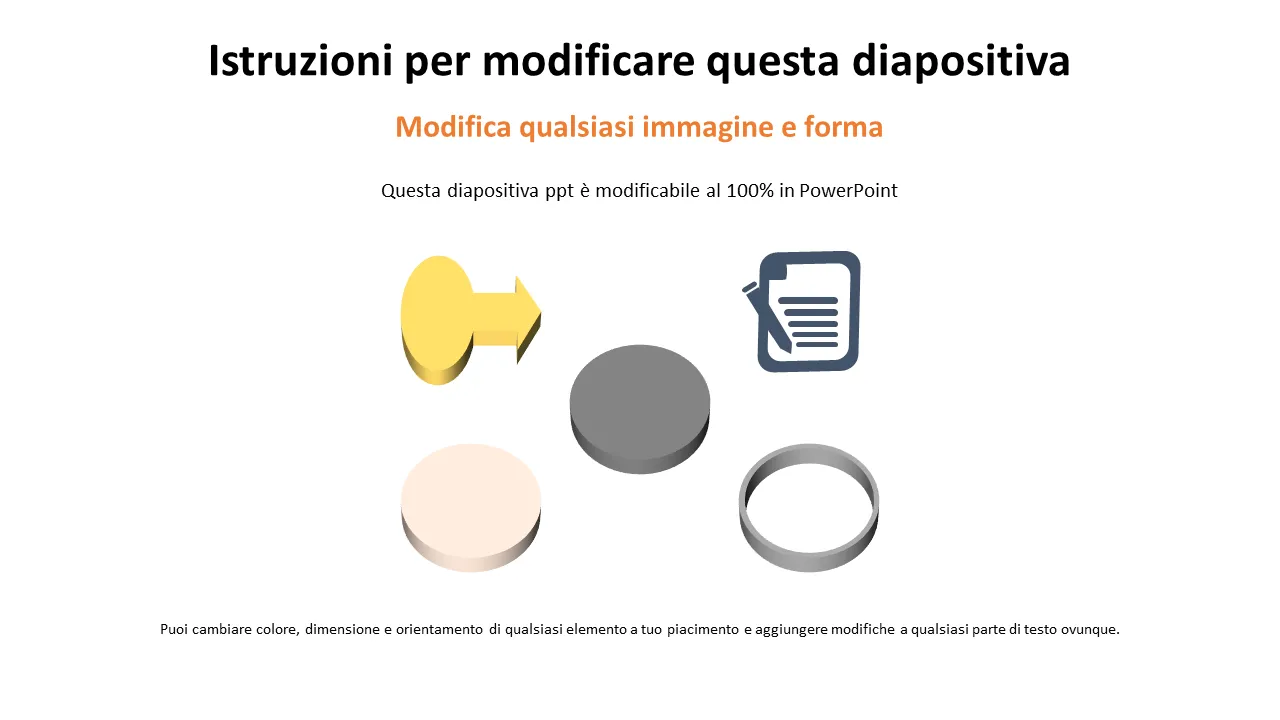 Istruzioni per modificare questa diapositiva

Modifica qualsiasi immagine e forma

Questa diapositiva ppt è modificabile al 100% in PowerPoint

Puoi cambiare colore, dimensione e orientamento di qualsiasi elemento a tuo piacimento e aggiungere modifiche a qualsiasi parte di testo ovunque.